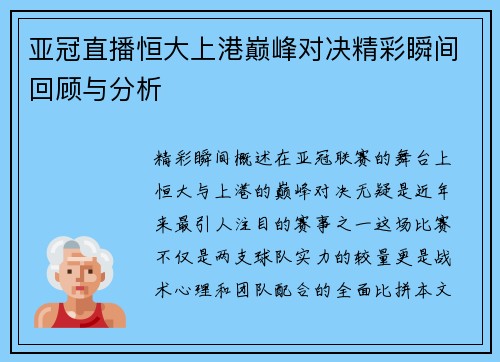 亚冠直播恒大上港巅峰对决精彩瞬间回顾与分析

精彩瞬间概述在亚冠联赛的舞台上恒大与上港的巅峰对决无疑是近年来最引人注目的赛事之一这场比赛不仅是两支球队实力的较量更是战术心理和团队配合的全面比拼本文